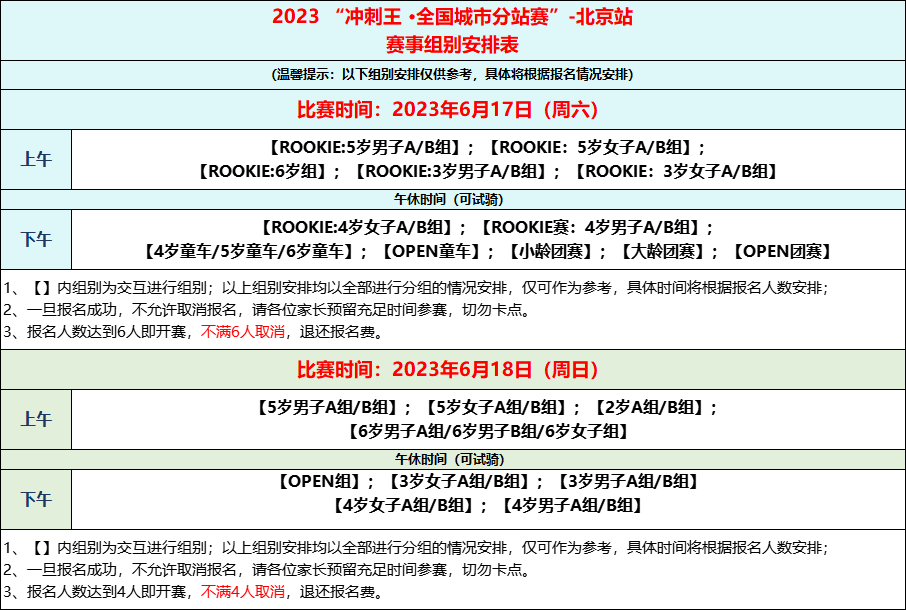 2023 “冲刺王 •全国城市分站赛”-北京站
赛事组别安排表

(温馨提示：以下组别安排仅供参考，具体将根据报名情况安排)

比赛时间：2023年6月17日（周六）

| 上午 | 【ROOKIE:5岁男子A/B组】；【ROOKIE：5岁女子A/B组】；【ROOKIE:6岁组】；【ROOKIE:3岁男子A/B组】；【ROOKIE：3岁女子A/B组】 |
|---|---|
| 午休时间（可试骑） | |
| 下午 | 【ROOKIE:4岁女子A/B组】；【ROOKIE赛：4岁男子A/B组】；【4岁童车/5岁童车/6岁童车】；【OPEN童车】；【小龄团赛】；【大龄团赛】；【OPEN团赛】 |

1、【】内组别为交互进行组别；以上组别安排均以全部进行分组的情况安排，仅可作为参考，具体时间将根据报名人数安排；
2、一旦报名成功，不允许取消报名，请各位家长预留充足时间参赛，切勿卡点。
3、报名人数达到6人即开赛，不满6人取消，退还报名费。

比赛时间：2023年6月18日（周日）

| 上午 | 【5岁男子A组/B组】；【5岁女子A组/B组】；【2岁A组/B组】；【6岁男子A组/6岁男子B组/6岁女子组】 |
|---|---|
| 午休时间（可试骑） | |
| 下午 | 【OPEN组】；【3岁女子A组/B组】；【3岁男子A组/B组】【4岁女子A组/B组】；【4岁男子A组/B组】 |

1、【】内组别为交互进行组别；以上组别安排均以全部进行分组的情况安排，仅可作为参考，具体时间将根据报名人数安排；
2、一旦报名成功，不允许取消报名，请各位家长预留充足时间参赛，切勿卡点。
3、报名人数达到4人即开赛，不满4人取消，退还报名费。